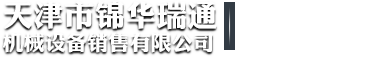 天津市锦华瑞通
机械设备销售有限公司